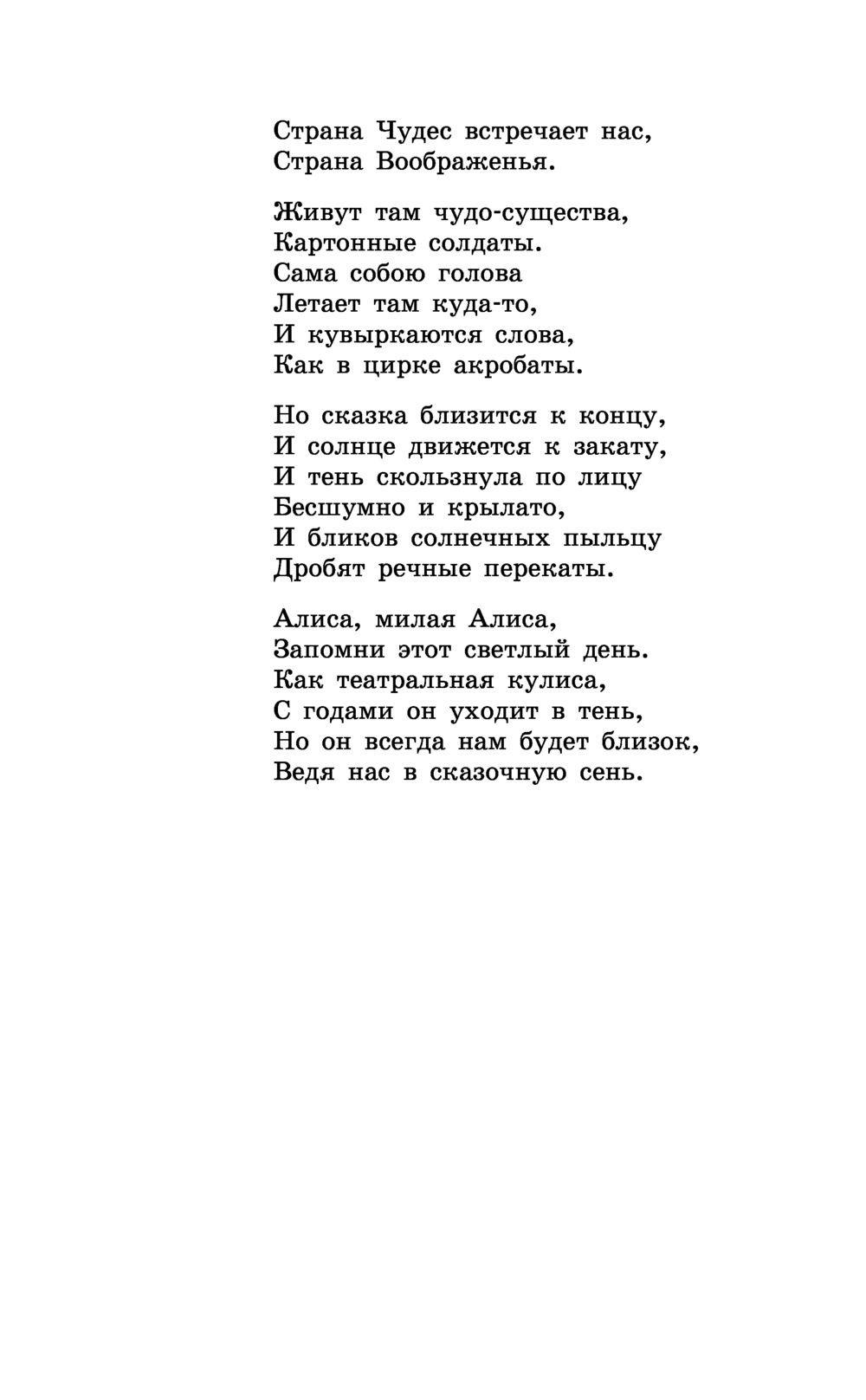 Страна Чудес встречает нас,
Страна Воображенья.

Живут там чудо-существа,
Картонные солдаты.
Сама собою голова
Летает там куда-то,
И кувыркаются слова,
Как в цирке акробаты.

Но сказка близится к концу,
И солнце движется к закату,
И тень скользнула по лицу
Бесшумно и крылато,
И бликов солнечных пыльцу
Дробят речные перекаты.

Алиса, милая Алиса,
Запомни этот светлый день.
Как театральная кулиса,
С годами он уходит в тень,
Но он всегда нам будет близок,
Ведя нас в сказочную сень.